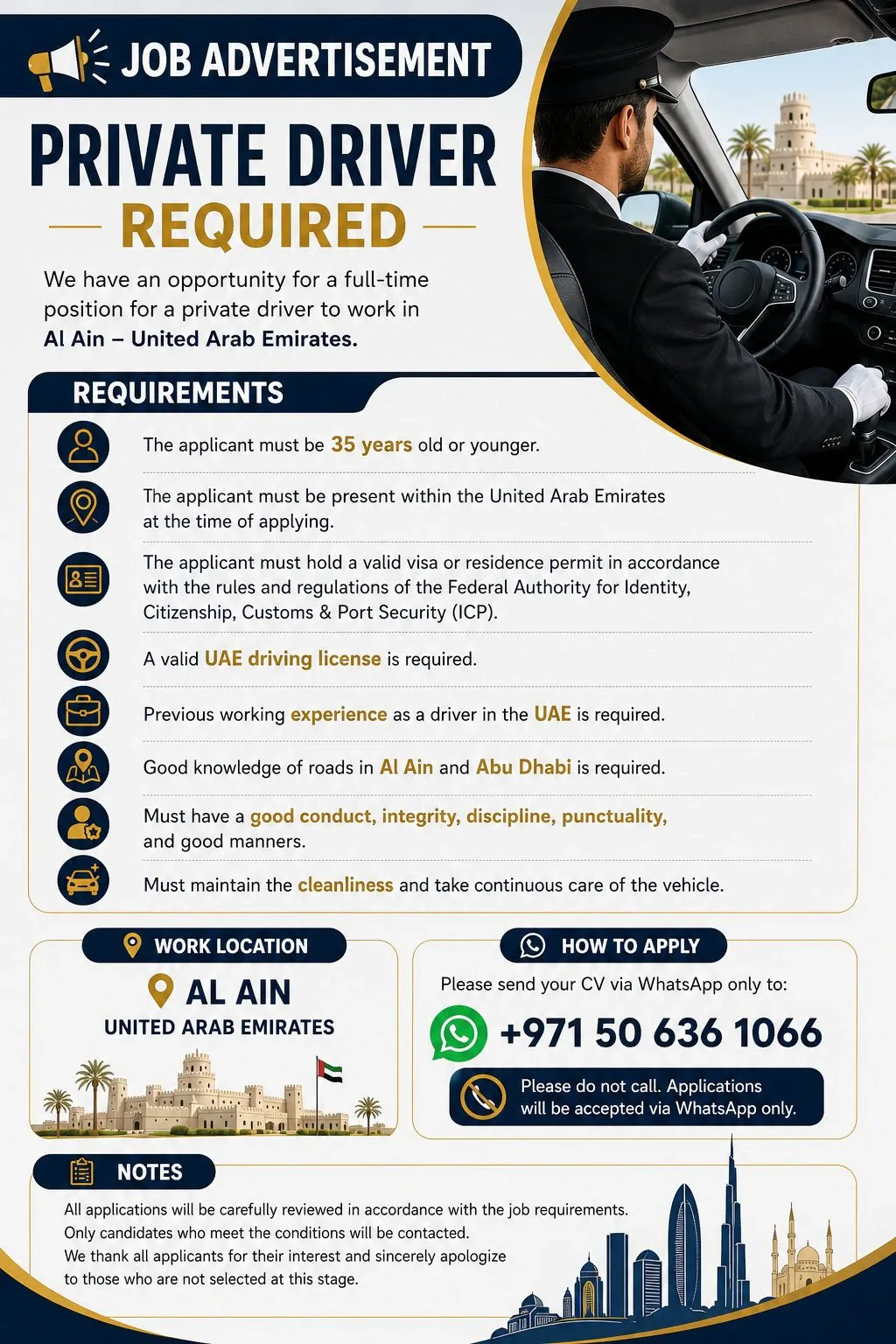 JOB ADVERTISEMENT

PRIVATE DRIVER

REQUIRED

We have an opportunity for a full-time position for a private driver to work in Al Ain – United Arab Emirates.

REQUIREMENTS

The applicant must be 35 years old or younger.

The applicant must be present within the United Arab Emirates at the time of applying.

The applicant must hold a valid visa or residence permit in accordance with the rules and regulations of the Federal Authority for Identity, Citizenship, Customs & Port Security (ICP).

A valid UAE driving license is required.

Previous working experience as a driver in the UAE is required.

Good knowledge of roads in Al Ain and Abu Dhabi is required.

Must have a good conduct, integrity, discipline, punctuality, and good manners.

Must maintain the cleanliness and take continuous care of the vehicle.

WORK LOCATION

AL AIN

UNITED ARAB EMIRATES

HOW TO APPLY

Please send your CV via WhatsApp only to:

+971 50 636 1066

Please do not call. Applications will be accepted via WhatsApp only.

NOTES

All applications will be carefully reviewed in accordance with the job requirements.
Only candidates who meet the conditions will be contacted.
We thank all applicants for their interest and sincerely apologize to those who are not selected at this stage.